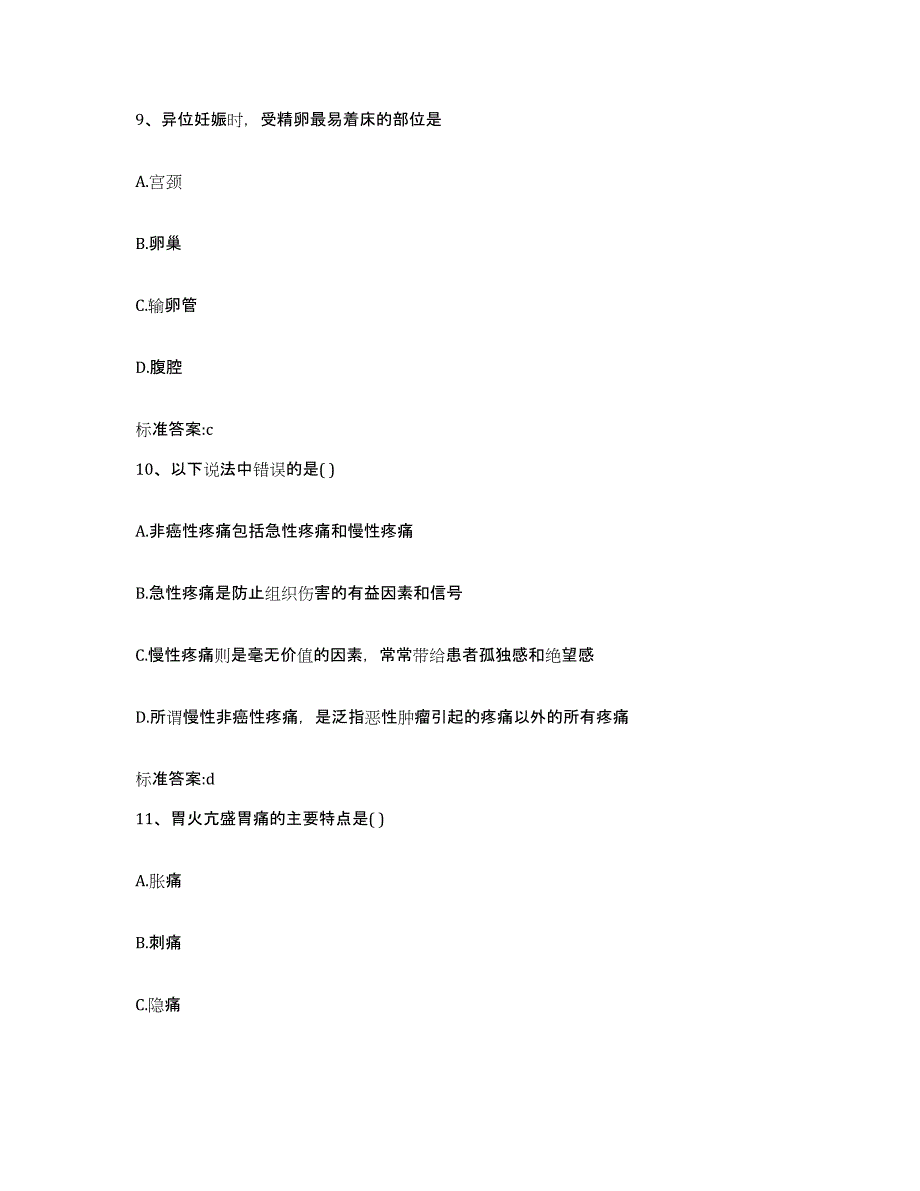 9、异位妊娠时，受精卵最易着床的部位是

A.宫颈

B.卵巢

C.输卵管

D.腹腔

标准答案:c

10、以下说法中错误的是( )

A.非癌性疼痛包括急性疼痛和慢性疼痛

B.急性疼痛是防止组织伤害的有益因素和信号

C.慢性疼痛则是毫无价值的因素，常常带给患者孤独感和绝望感

D.所谓慢性非癌性疼痛，是泛指恶性肿瘤引起的疼痛以外的所有疼痛

标准答案:d

11、胃火亢盛胃痛的主要特点是( )

A.胀痛

B.刺痛

C.隐痛